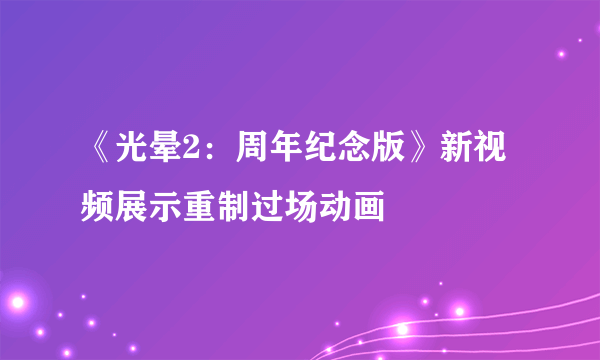 《光晕2：周年纪念版》新视频展示重制过场动画